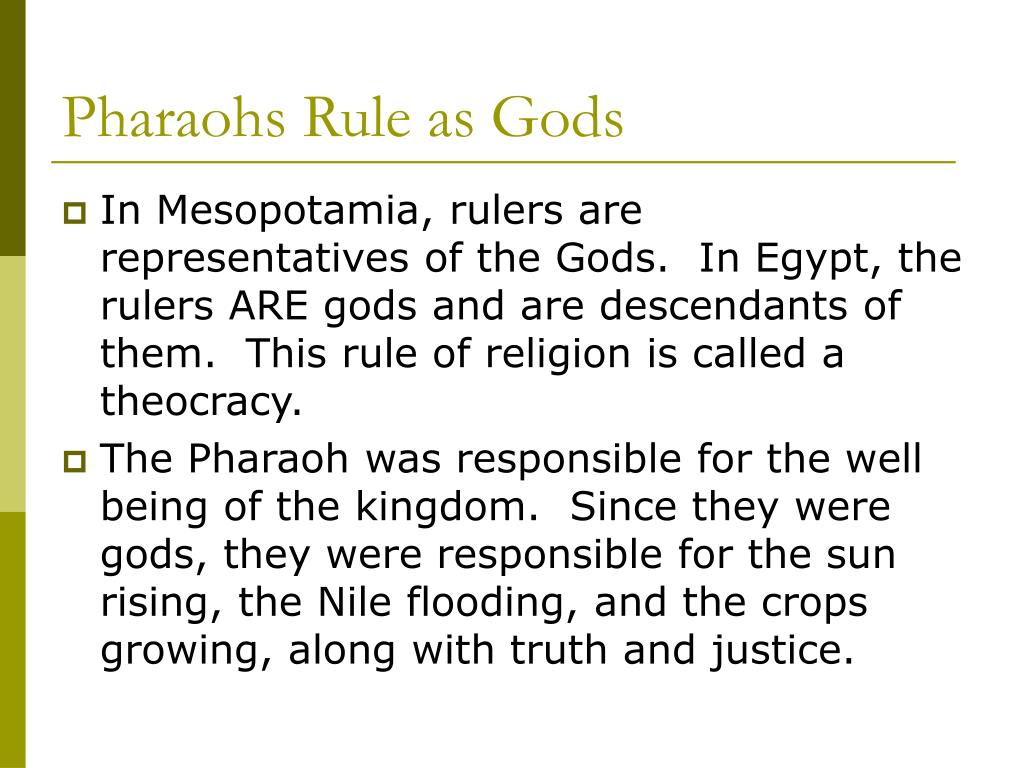 Pharaohs Rule as Gods

In Mesopotamia, rulers are representatives of the Gods. In Egypt, the rulers ARE gods and are descendants of them. This rule of religion is called a theocracy.

The Pharaoh was responsible for the well being of the kingdom. Since they were gods, they were responsible for the sun rising, the Nile flooding, and the crops growing, along with truth and justice.